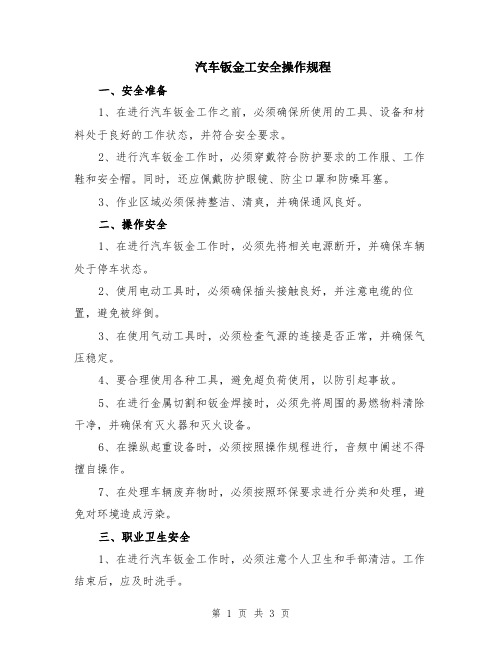 汽车钣金工安全操作规程

一、安全准备

1、在进行汽车钣金工作之前，必须确保所使用的工具、设备和材料处于良好的工作状态，并符合安全要求。

2、进行汽车钣金工作时，必须穿戴符合防护要求的工作服、工作鞋和安全帽。同时，还应佩戴防护眼镜、防尘口罩和防噪耳塞。

3、作业区域必须保持整洁、清爽，并确保通风良好。

二、操作安全

1、在进行汽车钣金工作时，必须先将相关电源断开，并确保车辆处于停车状态。

2、使用电动工具时，必须确保插头接触良好，并注意电缆的位置，避免被绊倒。

3、在使用气动工具时，必须检查气源的连接是否正常，并确保气压稳定。

4、要合理使用各种工具，避免超负荷使用，以防引起事故。

5、在进行金属切割和钣金焊接时，必须先将周围的易燃物料清除干净，并确保有灭火器和灭火设备。

6、在操纵起重设备时，必须按照操作规程进行，音频中阐述不得擅自操作。

7、在处理车辆废弃物时，必须按照环保要求进行分类和处理，避免对环境造成污染。

三、职业卫生安全

1、在进行汽车钣金工作时，必须注意个人卫生和手部清洁。工作结束后，应及时洗手。

第 1 页 共 3 页